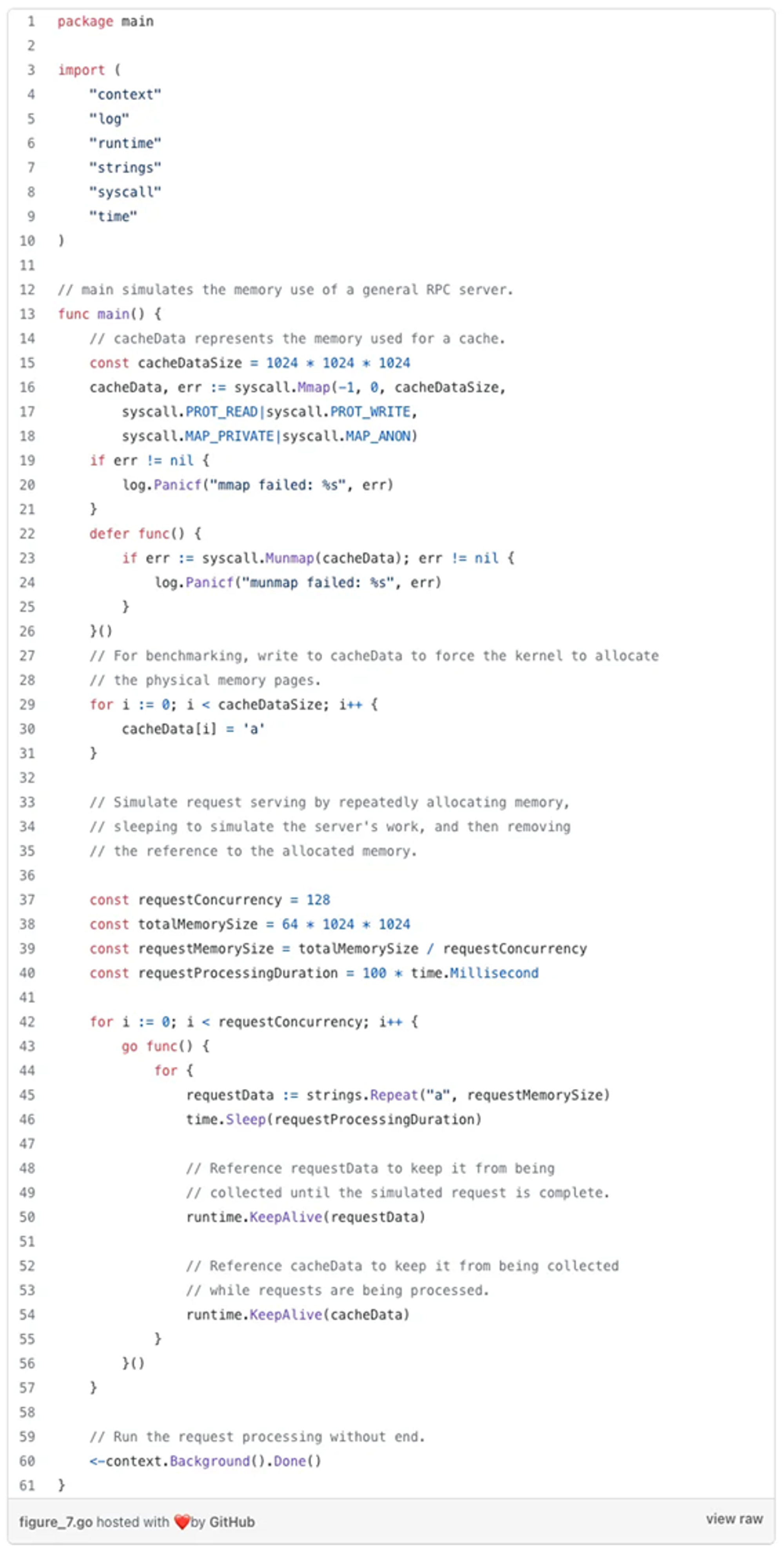 1 package main
2
3 import (
4 "context"
5 "log"
6 "runtime"
7 "strings"
8 "syscall"
9 "time"
10 )
11
12 // main simulates the memory use of a general RPC server.
13 func main() {
14 // cacheData represents the memory used for a cache.
15 const cacheDataSize = 1024 * 1024 * 1024
16 cacheData, err := syscall.Mmap(-1, 0, cacheDataSize,
17 syscall.PROT_READ|syscall.PROT_WRITE,
18 syscall.MAP_PRIVATE|syscall.MAP_ANON)
19 if err != nil {
20 log.Panicf("mmap failed: %s", err)
21 }
22 defer func() {
23 if err := syscall.Munmap(cacheData); err != nil {
24 log.Panicf("munmap failed: %s", err)
25 }
26 }()
27 // For benchmarking, write to cacheData to force the kernel to allocate
28 // the physical memory pages.
29 for i := 0; i < cacheDataSize; i++ {
30 cacheData[i] = 'a'
31 }
32
33 // Simulate request serving by repeatedly allocating memory,
34 // sleeping to simulate the server's work, and then removing
35 // the reference to the allocated memory.
36
37 const requestConcurrency = 128
38 const totalMemorySize = 64 * 1024 * 1024
39 const requestMemorySize = totalMemorySize / requestConcurrency
40 const requestProcessingDuration = 100 * time.Millisecond
41
42 for i := 0; i < requestConcurrency; i++ {
43 go func() {
44 for {
45 requestData := strings.Repeat("a", requestMemorySize)
46 time.Sleep(requestProcessingDuration)
47
48 // Reference requestData to keep it from being
49 // collected until the simulated request is complete.
50 runtime.KeepAlive(requestData)
51
52 // Reference cacheData to keep it from being collected
53 // while requests are being processed.
54 runtime.KeepAlive(cacheData)
55 }
56 }()
57 }
58
59 // Run the request processing without end.
60 <-context.Background().Done()
61 }

figure_7.go hosted with ❤ by GitHub view raw